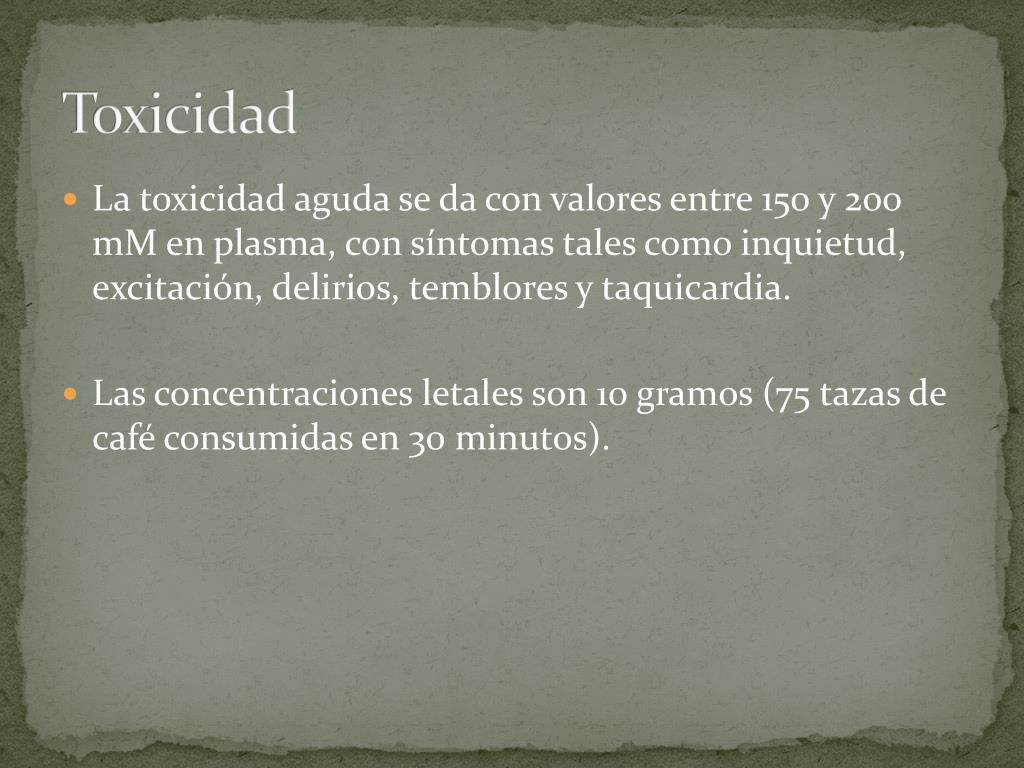 Toxicidad

• La toxicidad aguda se da con valores entre 150 y 200 mM en plasma, con síntomas tales como inquietud, excitación, delirios, temblores y taquicardia.

• Las concentraciones letales son 10 gramos (75 tazas de café consumidas en 30 minutos).